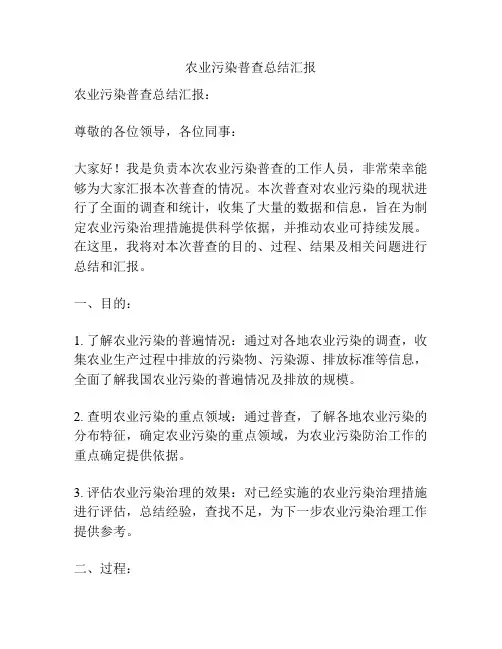 农业污染普查总结汇报

农业污染普查总结汇报：

尊敬的各位领导，各位同事：

大家好！我是负责本次农业污染普查的工作人员，非常荣幸能够为大家汇报本次普查的情况。本次普查对农业污染的现状进行了全面的调查和统计，收集了大量的数据和信息，旨在为制定农业污染治理措施提供科学依据，并推动农业可持续发展。在这里，我将对本次普查的目的、过程、结果及相关问题进行总结和汇报。

一、目的：

1. 了解农业污染的普遍情况：通过对各地农业污染的调查，收集农业生产过程中排放的污染物、污染源、排放标准等信息，全面了解我国农业污染的普遍情况及排放的规模。

2. 查明农业污染的重点领域：通过普查，了解各地农业污染的分布特征，确定农业污染的重点领域，为农业污染防治工作的重点确定提供依据。

3. 评估农业污染治理的效果：对已经实施的农业污染治理措施进行评估，总结经验，查找不足，为下一步农业污染治理工作提供参考。

二、过程：